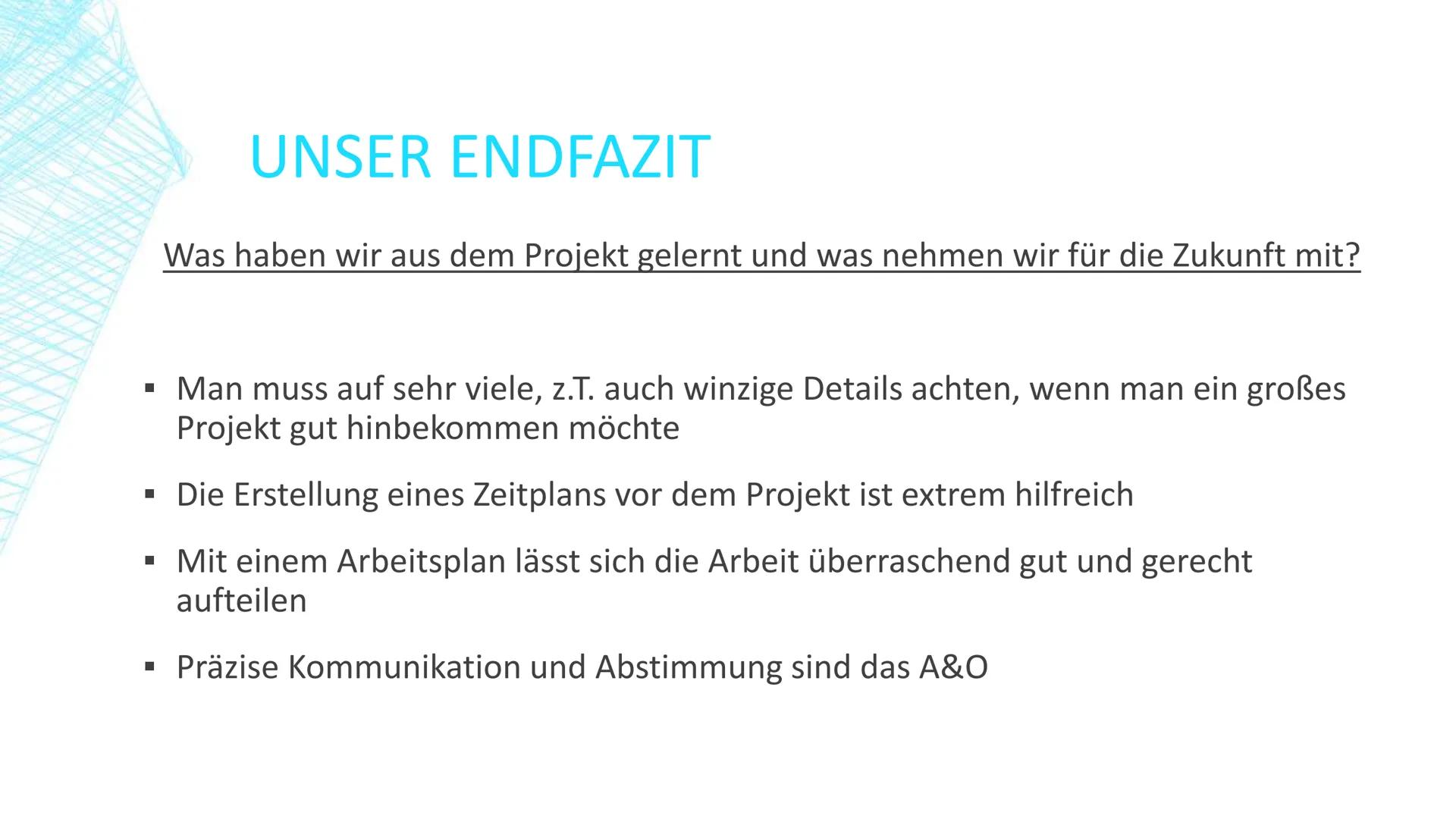 UNSER ENDFAZIT

Was haben wir aus dem Projekt gelernt und was nehmen wir für die Zukunft mit?

▪ Man muss auf sehr viele, z.T. auch winzige Details achten, wenn man ein großes Projekt gut hinbekommen möchte

▪ Die Erstellung eines Zeitplans vor dem Projekt ist extrem hilfreich

▪ Mit einem Arbeitsplan lässt sich die Arbeit überraschend gut und gerecht aufteilen

▪ Präzise Kommunikation und Abstimmung sind das A&O